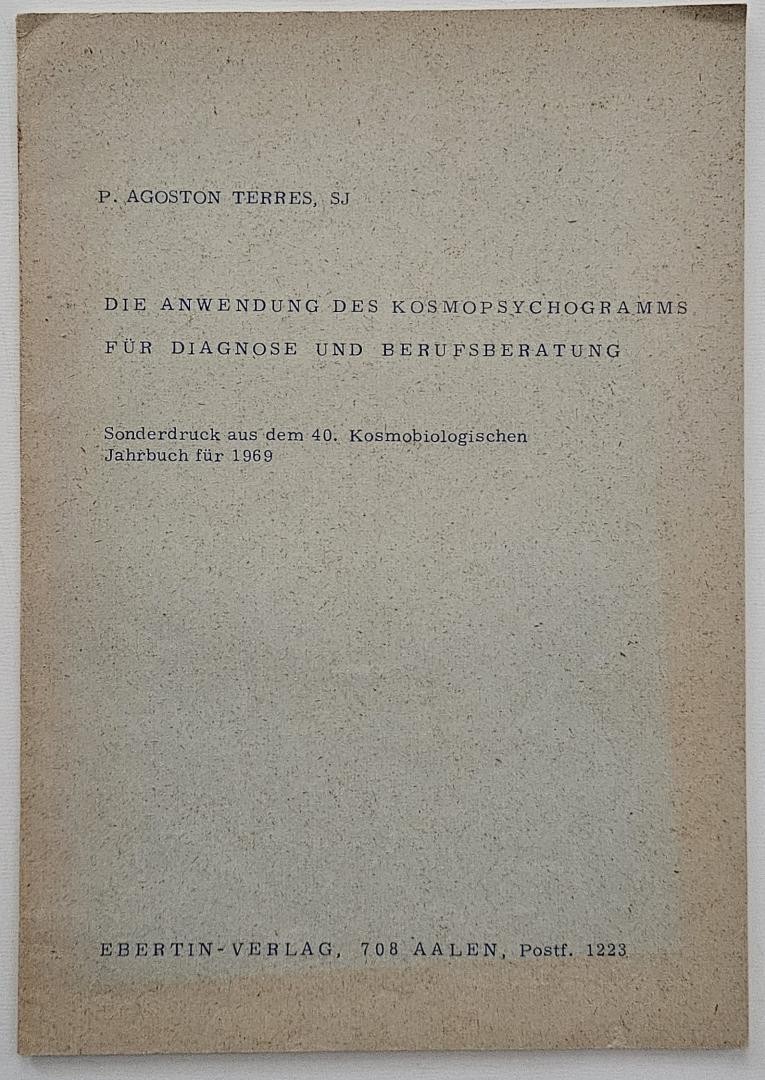 P. AGOSTON TERRES, SJ

DIE ANWENDUNG DES KOSMOPSYCHOGRAMMS
FÜR DIAGNOSE UND BERUFSBERATUNG

Sonderdruck aus dem 40. Kosmobiologischen Jahrbuch für 1969

EBERTIN-VERLAG, 708 AALEN, Postf. 1223